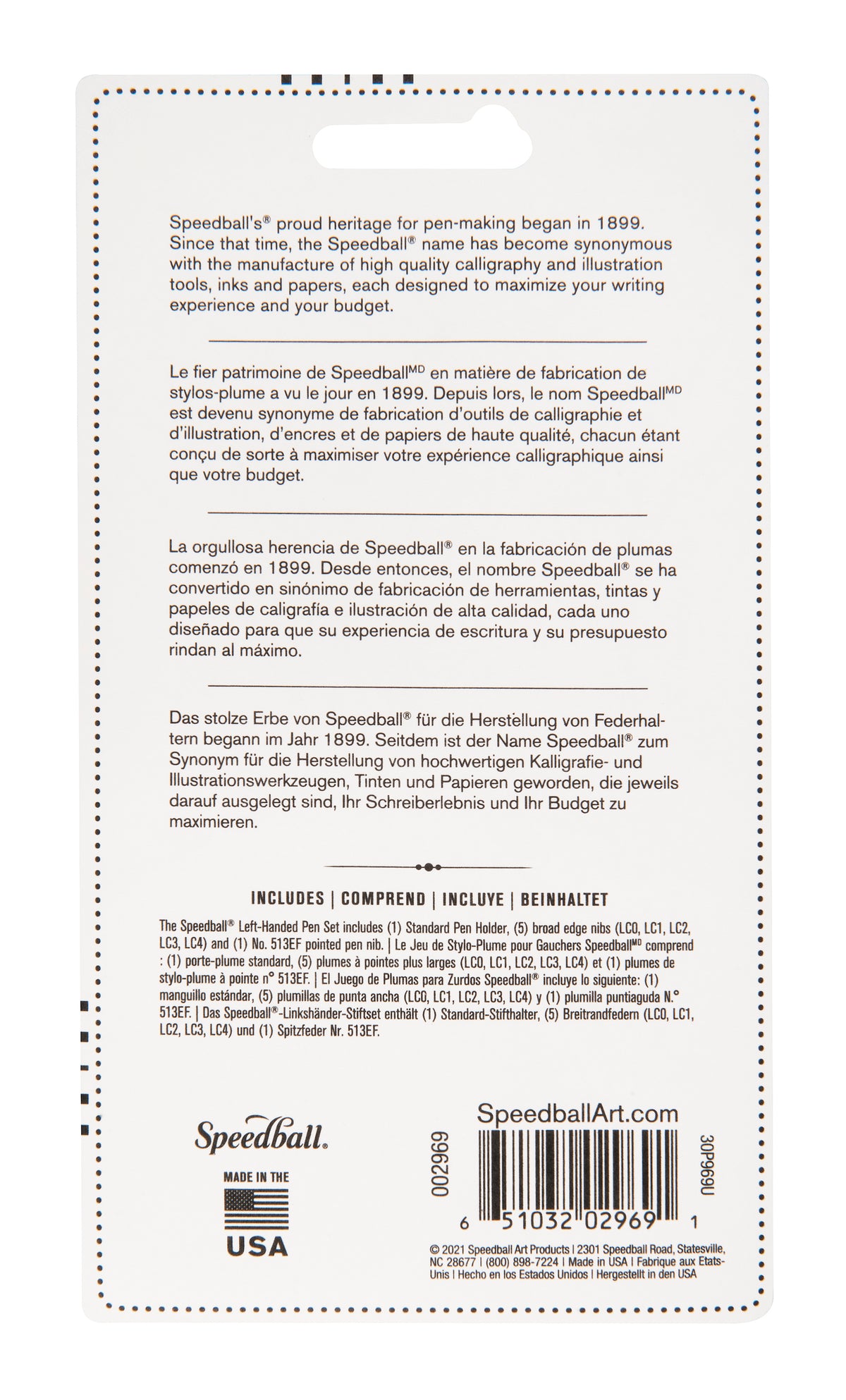 Speedball's® proud heritage for pen-making began in 1899. Since that time, the Speedball® name has become synonymous with the manufacture of high quality calligraphy and illustration tools, inks and papers, each designed to maximize your writing experience and your budget.

Le fier patrimoine de Speedball$^{MD}$ en matière de fabrication de stylos-plume a vu le jour en 1899. Depuis lors, le nom Speedball$^{MD}$ est devenu synonyme de fabrication d'outils de calligraphie et d'illustration, d'encres et de papiers de haute qualité, chacun étant conçu de sorte à maximiser votre expérience calligraphique ainsi que votre budget.

La orgullosa herencia de Speedball® en la fabricación de plumas comenzó en 1899. Desde entonces, el nombre Speedball® se ha convertido en sinónimo de fabricación de herramientas, tintas y papeles de caligrafía e ilustración de alta calidad, cada uno diseñado para que su experiencia de escritura y su presupuesto rindan al máximo.

Das stolze Erbe von Speedball® für die Herstellung von Federhaltern begann im Jahr 1899. Seitdem ist der Name Speedball® zum Synonym für die Herstellung von hochwertigen Kalligrafie- und Illustrationswerkzeugen, Tinten und Papieren geworden, die jeweils darauf ausgelegt sind, Ihr Schreiberlebnis und Ihr Budget zu maximieren.

INCLUDES | COMPREND | INCLUYE | BEINHALTET

The Speedball® Left-Handed Pen Set includes (1) Standard Pen Holder, (5) broad edge nibs (LC0, LC1, LC2, LC3, LC4) and (1) No. 513EF pointed pen nib. | Le Jeu de Stylo-Plume pour Gauchers Speedball$^{MD}$ comprend : (1) porte-plume standard, (5) plumes à pointes plus larges (LC0, LC1, LC2, LC3, LC4) et (1) plumes de stylo-plume à pointe n° 513EF. | El Juego de Plumas para Zurdos Speedball® incluye lo siguiente: (1) manguillo estándar, (5) plumillas de punta ancha (LC0, LC1, LC2, LC3, LC4) y (1) plumilla puntiaguda N.° 513EF. | Das Speedball®-Linkshänder-Stiftset enthält (1) Standard-Stifthalter, (5) Breitrandfedern (LC0, LC1, LC2, LC3, LC4) und (1) Spitzfeder Nr. 513EF.

Speedball.

MADE IN THE
USA

SpeedballArt.com
002969
6 51032 02969 1
30P969U

© 2021 Speedball Art Products | 2301 Speedball Road, Statesville, NC 28677 | (800) 898-7224 | Made in USA | Fabrique aux Etats-Unis | Hecho en los Estados Unidos | Hergestellt in den USA